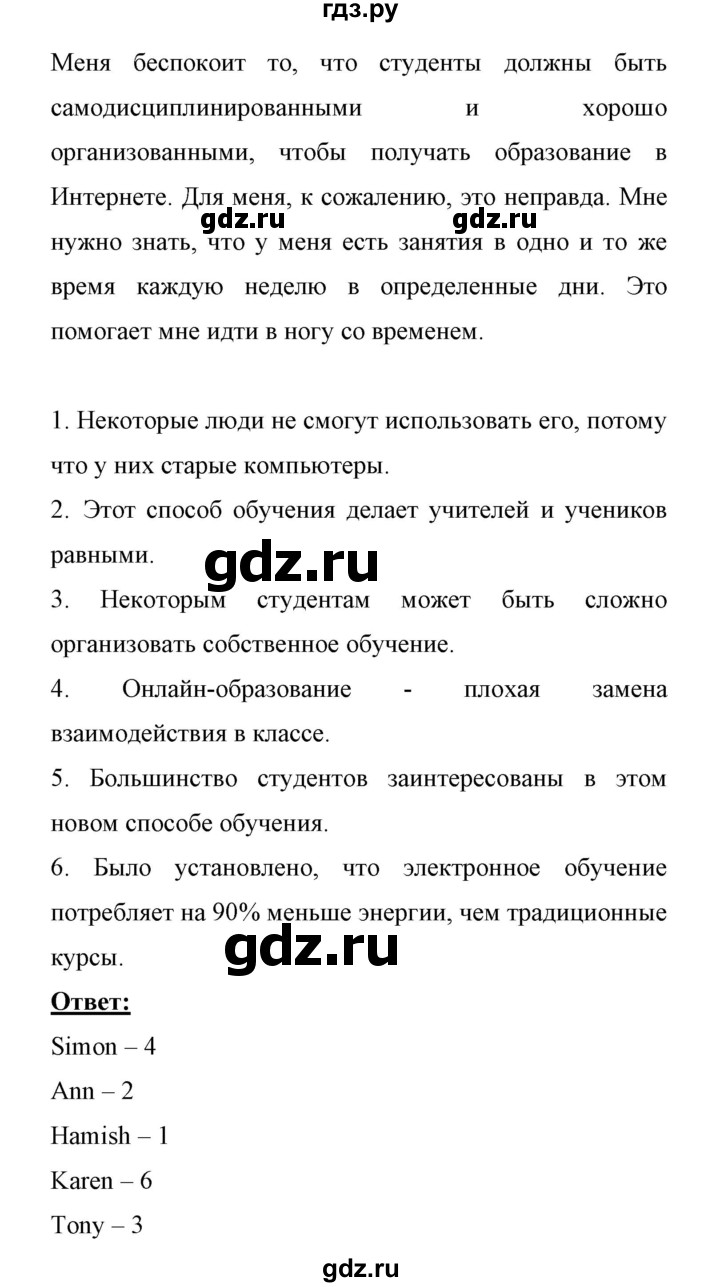 гдз.ру

Меня беспокоит то, что студенты должны быть самодисциплинированными и хорошо организованными, чтобы получать образование в Интернете. Для меня, к сожалению, это неправда. Мне нужно знать, что у меня есть занятия в одно и то же время каждую неделю в определенные дни. Это помогает мне идти в ногу со временем.

gdz.ru gdz.ru

1. Некоторые люди не смогут использовать его, потому что у них старые компьютеры.

2. Этот способ обучения делает учителей и учеников равными.

gdz.ru

3. Некоторым студентам может быть сложно организовать собственное обучение.

4. Онлайн-образование - плохая замена взаимодействия в классе.

5. Большинство студентов заинтересованы в этом новом способе обучения.

6. Было установлено, что электронное обучение потребляет на 90% меньше энергии, чем традиционные курсы.

gdz.ru

Ответ:

Simon – 4

Ann – 2

Hamish – 1

Karen – 6

Tony – 3

gdz.ru